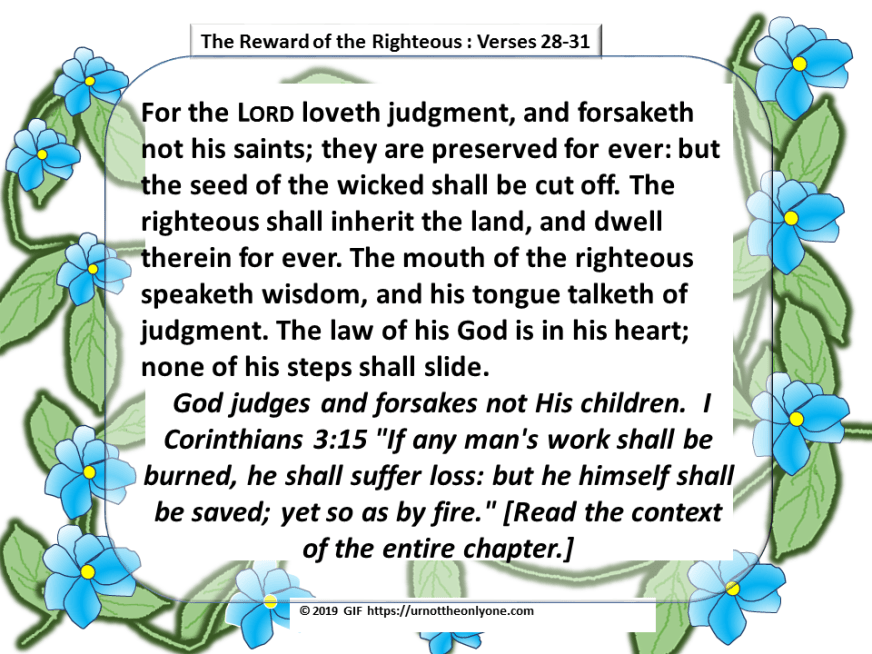 The Reward of the Righteous : Verses 28-31

For the LORD loveth judgment, and forsaketh not his saints; they are preserved for ever: but the seed of the wicked shall be cut off. The righteous shall inherit the land, and dwell therein for ever. The mouth of the righteous speaketh wisdom, and his tongue talketh of judgment. The law of his God is in his heart; none of his steps shall slide.

God judges and forsakes not His children. I Corinthians 3:15 "If any man's work shall be burned, he shall suffer loss: but he himself shall be saved; yet so as by fire." [Read the context of the entire chapter.]

© 2019 GIF https://urnottheonlyone.com